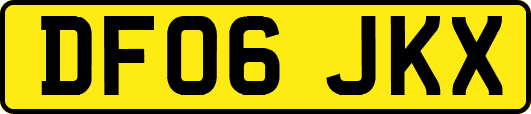 DF06 JKX